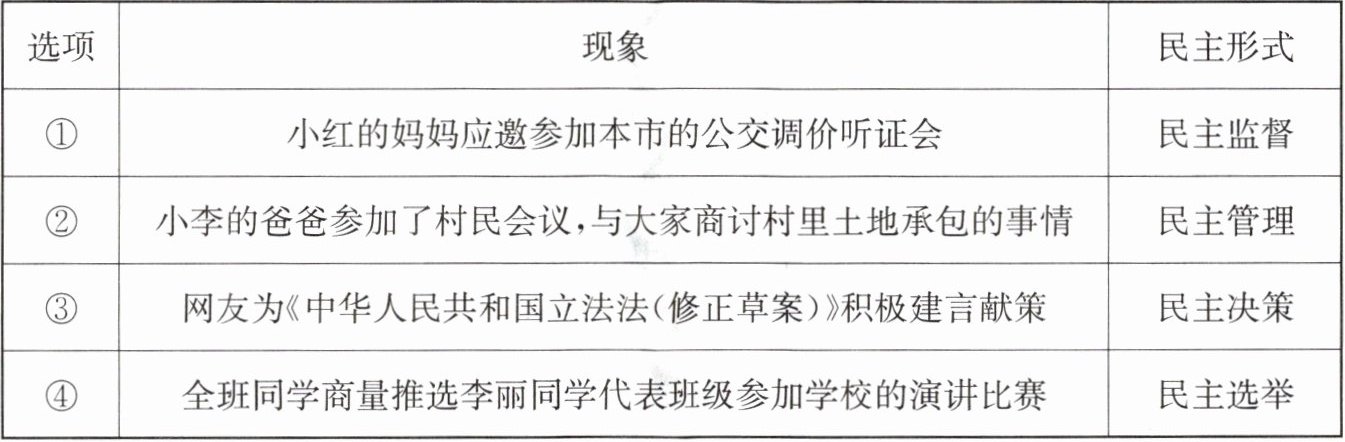 | 选项 | 现象 | 民主形式 |
|---|---|---|
| ① | 小红的妈妈应邀参加本市的公交调价听证会 | 民主监督 |
| ② | 小李的爸爸参加了村民会议,与大家商讨村里土地承包的事情 | 民主管理 |
| ③ | 网友为《中华人民共和国立法法(修正草案)》积极建言献策 | 民主决策 |
| ④ | 全班同学商量推选李丽同学代表班级参加学校的演讲比赛 | 民主选举 |